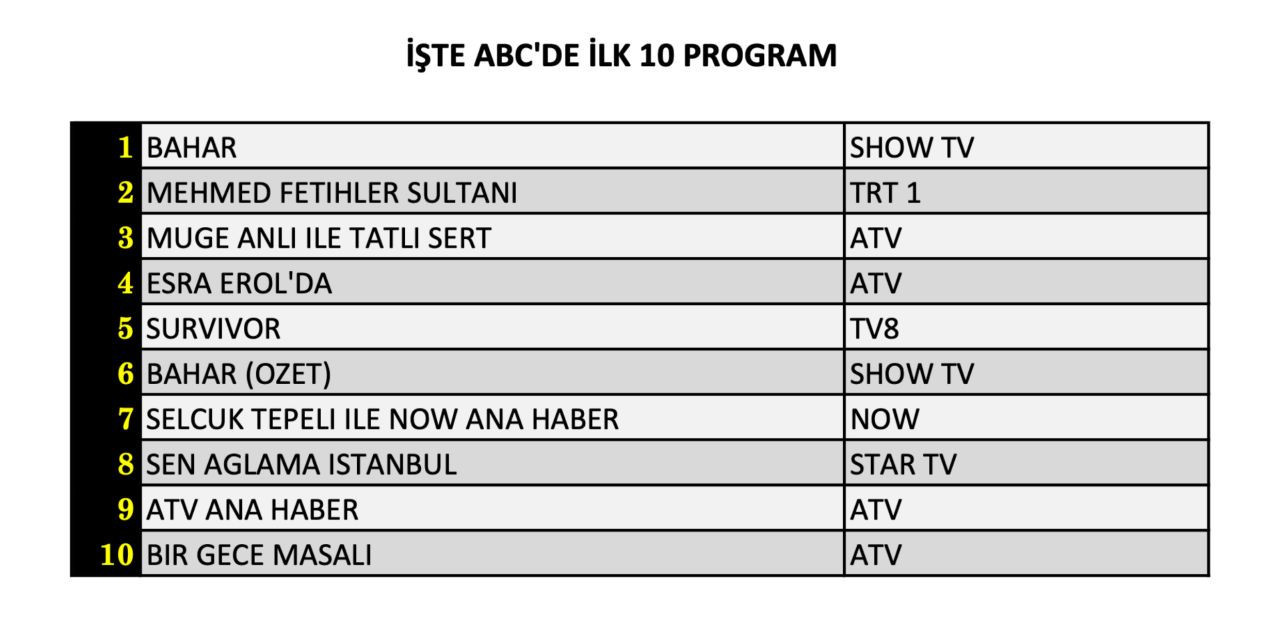 İŞTE ABC'DE İLK 10 PROGRAM

| 1 | BAHAR | SHOW TV |
|---|---|---|
| 2 | MEHMED FETIHLER SULTANI | TRT 1 |
| 3 | MUGE ANLI ILE TATLI SERT | ATV |
| 4 | ESRA EROL'DA | ATV |
| 5 | SURVIVOR | TV8 |
| 6 | BAHAR (OZET) | SHOW TV |
| 7 | SELCUK TEPELI ILE NOW ANA HABER | NOW |
| 8 | SEN AGLAMA ISTANBUL | STAR TV |
| 9 | ATV ANA HABER | ATV |
| 10 | BIR GECE MASALI | ATV |